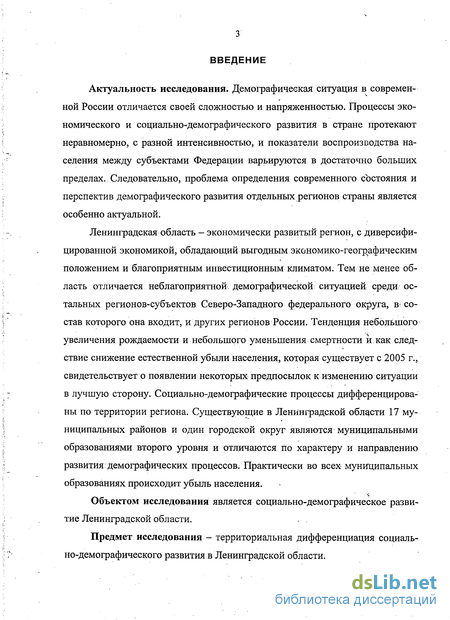 3

ВВЕДЕНИЕ

Актуальность исследования. Демографическая ситуация в современной России отличается своей сложностью и напряженностью. Процессы экономического и социально-демографического развития в стране протекают неравномерно, с разной интенсивностью, и показатели воспроизводства населения между субъектами Федерации варьируются в достаточно больших пределах. Следовательно, проблема определения современного состояния и перспектив демографического развития отдельных регионов страны является особенно актуальной.

Ленинградская область – экономически развитый регион, с диверсифицированной экономикой, обладающий выгодным экономико-географическим положением и благоприятным инвестиционным климатом. Тем не менее область отличается неблагоприятной демографической ситуацией среди остальных регионов-субъектов Северо-Западного федерального округа, в состав которого она входит, и других регионов России. Тенденция небольшого увеличения рождаемости и небольшого уменьшения смертности и как следствие снижение естественной убыли населения, которая существует с 2005 г., свидетельствует о появлении некоторых предпосылок к изменению ситуации в лучшую сторону. Социально-демографические процессы дифференцированы по территории региона. Существующие в Ленинградской области 17 муниципальных районов и один городской округ являются муниципальными образованиями второго уровня и отличаются по характеру и направлению развития демографических процессов. Практически во всех муниципальных образованиях происходит убыль населения.

Объектом исследования является социально-демографическое развитие Ленинградской области.

Предмет исследования – территориальная дифференциация социально-демографического развития в Ленинградской области.

dsLib.net
библиотека диссертаций